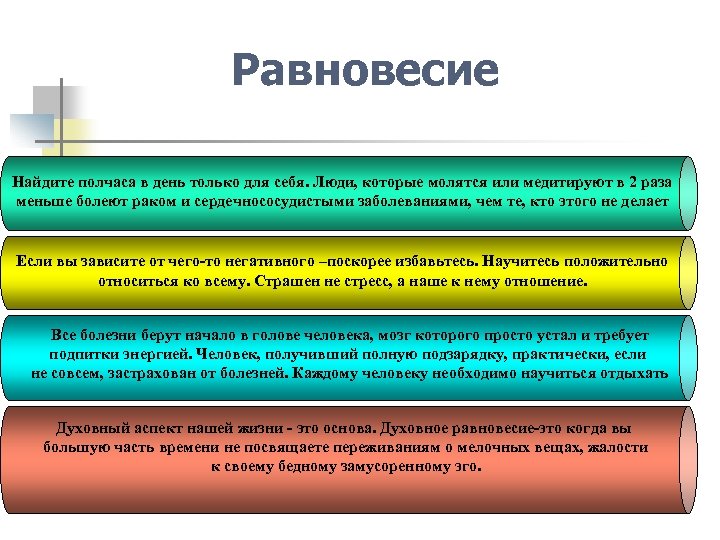 Равновесие

Найдите полчаса в день только для себя. Люди, которые молятся или медитируют в 2 раза меньше болеют раком и сердечнососудистыми заболеваниями, чем те, кто этого не делает

Если вы зависите от чего-то негативного –поскорее избавьтесь. Научитесь положительно относиться ко всему. Страшен не стресс, а наше к нему отношение.

Все болезни берут начало в голове человека, мозг которого просто устал и требует подпитки энергией. Человек, получивший полную подзарядку, практически, если не совсем, застрахован от болезней. Каждому человеку необходимо научиться отдыхать

Духовный аспект нашей жизни - это основа. Духовное равновесие-это когда вы большую часть времени не посвящаете переживаниям о мелочных вещах, жалости к своему бедному замусоренному эго.